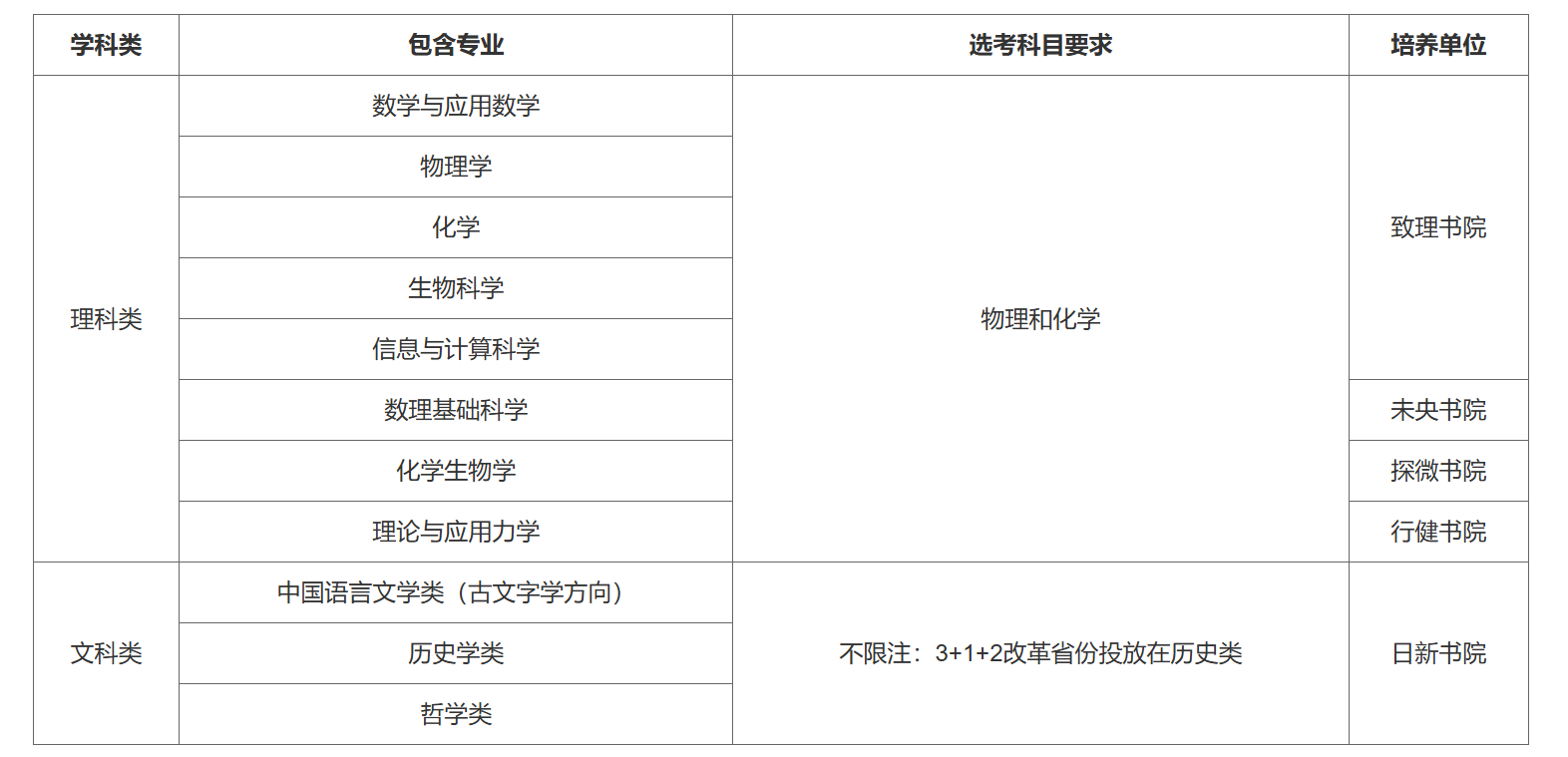 | 学科类 | 包含专业 | 选考科目要求 | 培养单位 |
|---|---|---|---|
| 理科类 | 数学与应用数学 | 物理和化学 | 致理书院 |
| | 物理学 | | |
| | 化学 | | |
| | 生物科学 | | |
| | 信息与计算科学 | | |
| | 数理基础科学 | | 未央书院 |
| | 化学生物学 | | 探微书院 |
| | 理论与应用力学 | | 行健书院 |
| 文科类 | 中国语言文学类（古文字学方向） | 不限注：3+1+2改革省份投放在历史类 | 日新书院 |
| | 历史学类 | | |
| | 哲学类 | | |